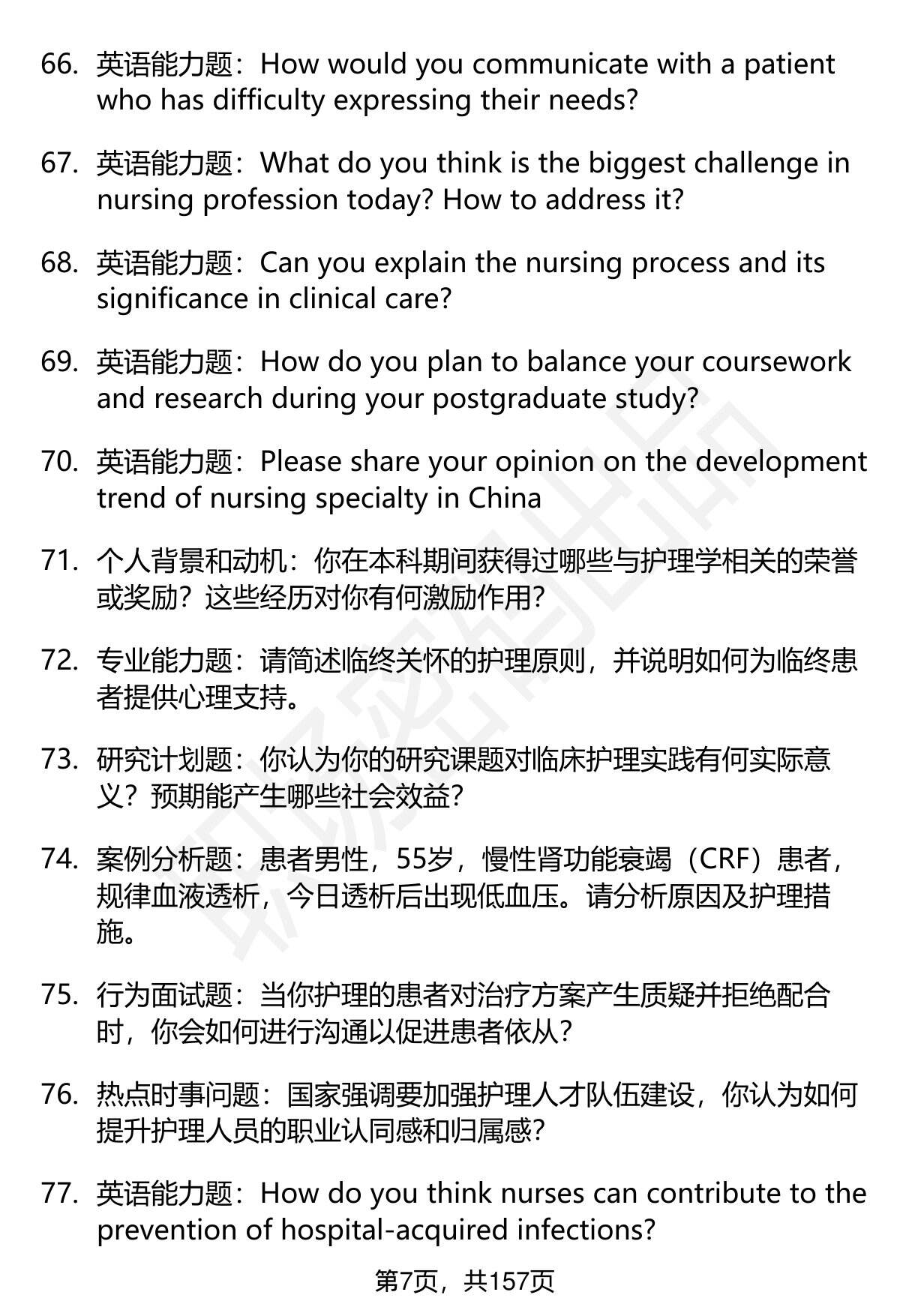 66. 英语能力题：How would you communicate with a patient who has difficulty expressing their needs?

67. 英语能力题：What do you think is the biggest challenge in nursing profession today? How to address it?

68. 英语能力题：Can you explain the nursing process and its significance in clinical care?

69. 英语能力题：How do you plan to balance your coursework and research during your postgraduate study?

70. 英语能力题：Please share your opinion on the development trend of nursing specialty in China

71. 个人背景和动机：你在本科期间获得过哪些与护理学相关的荣誉或奖励？这些经历对你有何激励作用？

72. 专业能力题：请简述临终关怀的护理原则，并说明如何为临终患者提供心理支持。

73. 研究计划题：你认为你的研究课题对临床护理实践有何实际意义？预期能产生哪些社会效益？

74. 案例分析题：患者男性，55岁，慢性肾功能衰竭（CRF）患者，规律血液透析，今日透析后出现低血压。请分析原因及护理措施。

75. 行为面试题：当你护理的患者对治疗方案产生质疑并拒绝配合时，你会如何进行沟通以促进患者依从？

76. 热点时事问题：国家强调要加强护理人才队伍建设，你认为如何提升护理人员的职业认同感和归属感？

77. 英语能力题：How do you think nurses can contribute to the prevention of hospital-acquired infections?

第7页，共157页